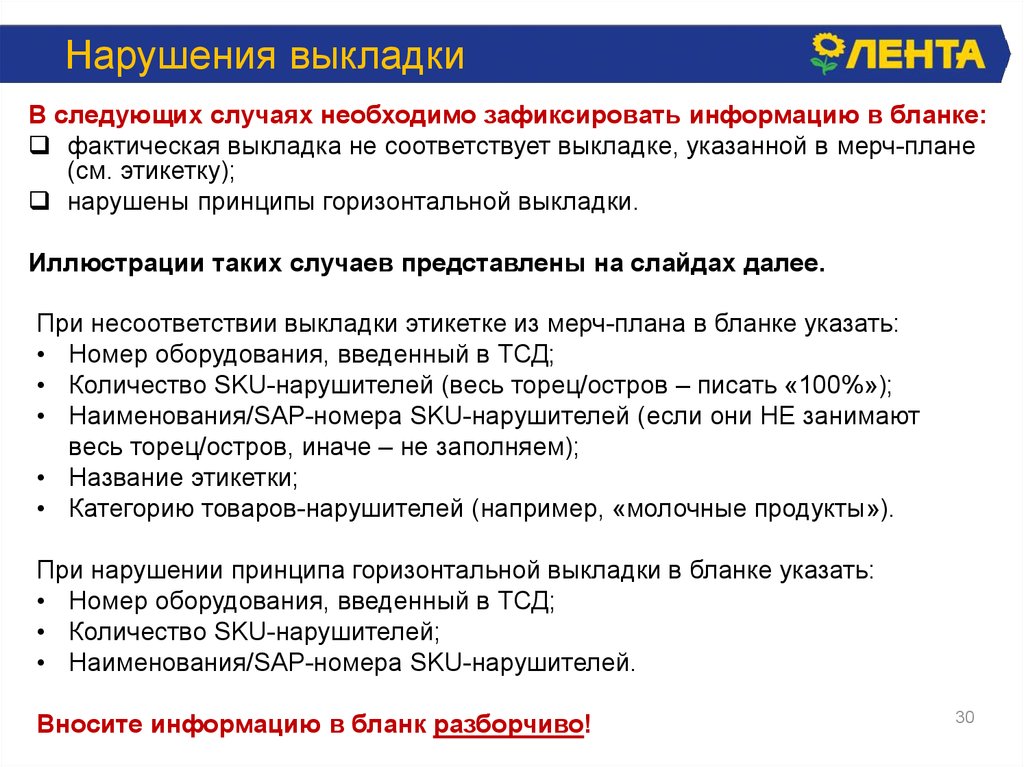 Нарушения выкладки

ЛЕНТА

В следующих случаях необходимо зафиксировать информацию в бланке:
❑ фактическая выкладка не соответствует выкладке, указанной в мерч-плане (см. этикетку);
❑ нарушены принципы горизонтальной выкладки.

Иллюстрации таких случаев представлены на слайдах далее.

При несоответствии выкладки этикетке из мерч-плана в бланке указать:
• Номер оборудования, введенный в ТСД;
• Количество SKU-нарушителей (весь торец/остров – писать «100%»);
• Наименования/SAP-номера SKU-нарушителей (если они НЕ занимают весь торец/остров, иначе – не заполняем);
• Название этикетки;
• Категорию товаров-нарушителей (например, «молочные продукты»).

При нарушении принципа горизонтальной выкладки в бланке указать:
• Номер оборудования, введенный в ТСД;
• Количество SKU-нарушителей;
• Наименования/SAP-номера SKU-нарушителей.

Вносите информацию в бланк разборчиво!

30